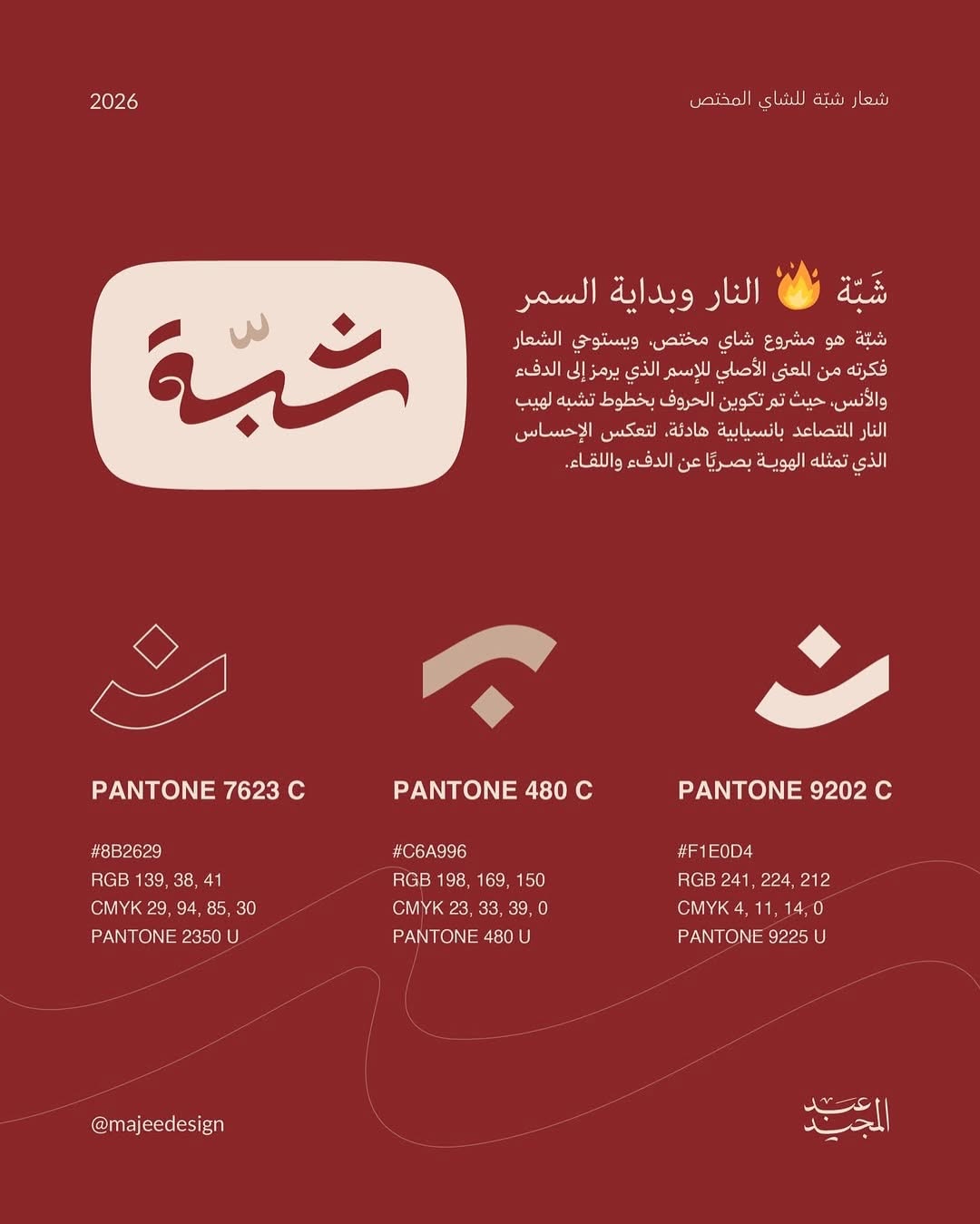 شعار شبّة للشاي المختص

2026

شَبّة 🔥 النار وبداية السمر

شبّة هو مشروع شاي مختص، ويستوحي الشعار فكرته من المعنى الأصلي للإسم الذي يرمز إلى الدفء والأنس، حيث تم تكوين الحروف بخطوط تشبه لهيب النار المتصاعد بانسيابية هادئة، لتعكس الإحساس الذي تمثله الهوية بصريًا عن الدفء واللقاء.

شبّة

PANTONE 9202 C

#F1E0D4
RGB 241, 224, 212
CMYK 4, 11, 14, 0
PANTONE 9225 U

PANTONE 480 C

#C6A996
RGB 198, 169, 150
CMYK 23, 33, 39, 0
PANTONE 480 U

PANTONE 7623 C

#8B2629
RGB 139, 38, 41
CMYK 29, 94, 85, 30
PANTONE 2350 U

@majeedesign

عبد المجيد